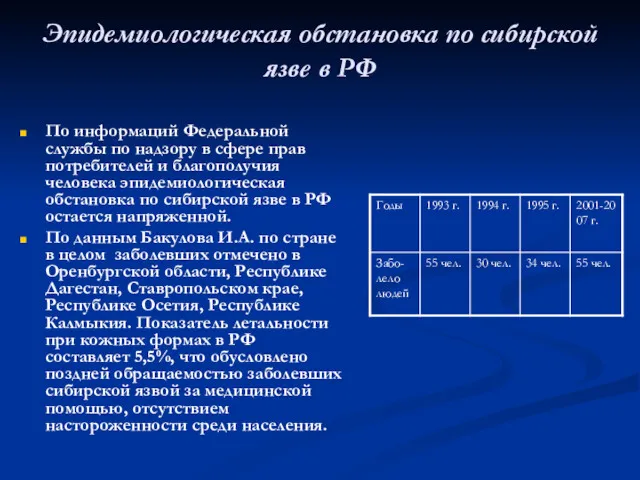 Эпидемиологическая обстановка по сибирской язве в РФ

По информаций Федеральной службы по надзору в сфере прав потребителей и благополучия человека эпидемиологическая обстановка по сибирской язве в РФ остается напряженной.

По данным Бакулова И.А. по стране в целом заболевших отмечено в Оренбургской области, Республике Дагестан, Ставропольском крае, Республике Осетия, Республике Калмыкия. Показатель летальности при кожных формах в РФ составляет 5,5%, что обусловлено поздней обращаемостью заболевших сибирской язвой за медицинской помощью, отсутствием настороженности среди населения.

| Годы | 1993 г. | 1994 г. | 1995 г. | 2001-2007 г. |
|---|---|---|---|---|
| Заболело людей | 55 чел. | 30 чел. | 34 чел. | 55 чел. |